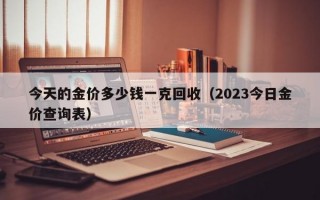 今天的金价多少钱一克回收（2023今日金价查询表）